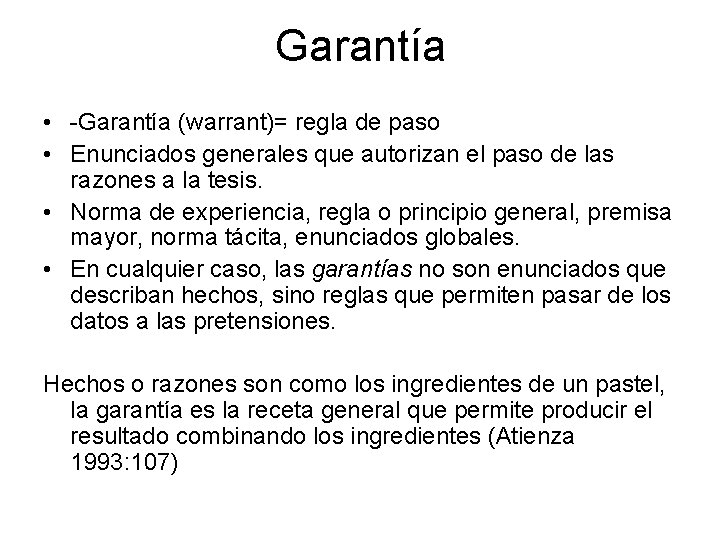 Garantía

• -Garantía (warrant)= regla de paso
• Enunciados generales que autorizan el paso de las razones a la tesis.
• Norma de experiencia, regla o principio general, premisa mayor, norma tácita, enunciados globales.
• En cualquier caso, las garantías no son enunciados que describan hechos, sino reglas que permiten pasar de los datos a las pretensiones.

Hechos o razones son como los ingredientes de un pastel, la garantía es la receta general que permite producir el resultado combinando los ingredientes (Atienza 1993:107)